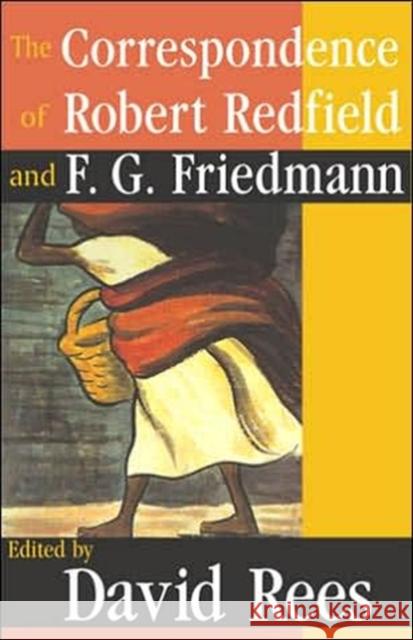 The Correspondence of Robert Redfield and F. G. Friedmann

Edited by
David Rees